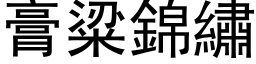 膏粱錦繡